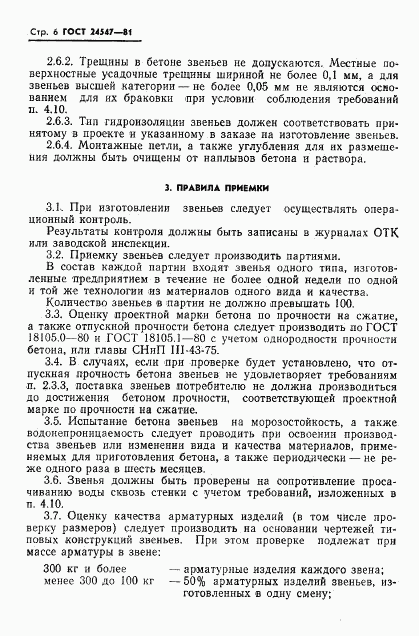 Стр. 6 ГОСТ 24547—81

2.6.2. Трещины в бетоне звеньев не допускаются. Местные поверхностные усадочные трещины шириной не более 0,1 мм, а для звеньев высшей категории — не более 0,05 мм не являются основанием для их браковки при условии соблюдения требований п. 4.10.

2.6.3. Тип гидроизоляции звеньев должен соответствовать принятому в проекте и указанному в заказе на изготовление звеньев.

2.6.4. Монтажные петли, а также углубления для их размещения должны быть очищены от наплывов бетона и раствора.

3. ПРАВИЛА ПРИЕМКИ

3.1. При изготовлении звеньев следует осуществлять операционный контроль.

Результаты контроля должны быть записаны в журналах ОТК или заводской инспекции.

3.2. Приемку звеньев следует производить партиями.

В состав каждой партии входят звенья одного типа, изготовленные предприятием в течение не более одной недели по одной и той же технологии из материалов одного вида и качества.

Количество звеньев в партии не должно превышать 100.

3.3. Оценку проектной марки бетона по прочности на сжатие, а также отпускной прочности бетона следует производить по ГОСТ 18105.0—80 и ГОСТ 18105.1—80 с учетом однородности прочности бетона, или главы СНиП III-43-75.

3.4. В случаях, если при проверке будет установлено, что отпускная прочность бетона звеньев не удовлетворяет требованиям п. 2.3.3, поставка звеньев потребителю не должна производиться до достижения бетоном прочности, соответствующей проектной марке по прочности на сжатие.

3.5. Испытание бетона звеньев на морозостойкость, а также водонепроницаемость следует проводить при освоении производства звеньев или изменении вида и качества материалов, применяемых для приготовления бетона, а также периодически — не реже одного раза в шесть месяцев.

3.6. Звенья должны быть проверены на сопротивление просачиванию воды сквозь стенки с учетом требований, изложенных в п. 4.10.

3.7. Оценку качества арматурных изделий (в том числе проверку размеров) следует производить на основании чертежей типовых конструкций звеньев. При этом проверке подлежат при массе арматуры в звене:

300 кг и более — арматурные изделия каждого звена;
менее 300 до 100 кг — 50% арматурных изделий звеньев, изготовленных в одну смену;